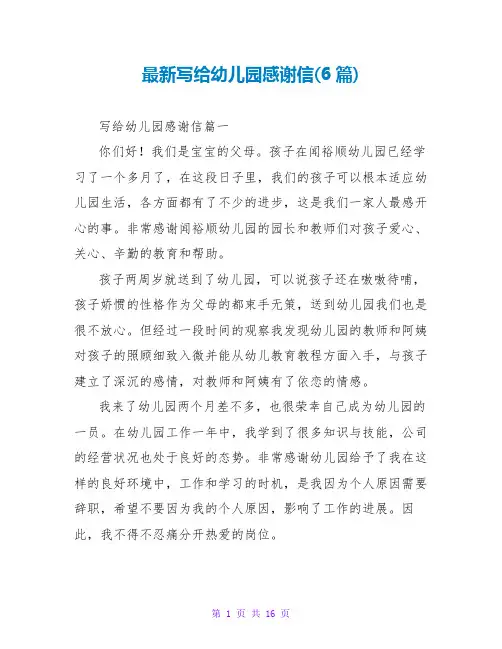 最新写给幼儿园感谢信(6 篇)

写给幼儿园感谢信篇一

你们好！我们是宝宝的父母。孩子在闻裕顺幼儿园已经学习了一个多月了，在这段日子里，我们的孩子可以根本适应幼儿园生活，各方面都有了不少的进步，这是我们一家人最感开心的事。非常感谢闻裕顺幼儿园的园长和教师们对孩子爱心、关心、辛勤的教育和帮助。

孩子两周岁就送到了幼儿园，可以说孩子还在嗷嗷待哺，孩子娇惯的性格作为父母的都束手无策，送到幼儿园我们也是很不放心。但经过一段时间的观察我发现幼儿园的教师和阿姨对孩子的照顾细致入微并能从幼儿教育教程方面入手，与孩子建立了深沉的感情，对教师和阿姨有了依恋的情感。

我来了幼儿园两个月差不多，也很荣幸自己成为幼儿园的一员。在幼儿园工作一年中，我学到了很多知识与技能，公司的经营状况也处于良好的态势。非常感谢幼儿园给予了我在这样的良好环境中，工作和学习的时机，是我因为个人原因需要辞职，希望不要因为我的个人原因，影响了工作的进展。因此，我不得不忍痛分开热爱的岗位。

第 1 页 共 16 页